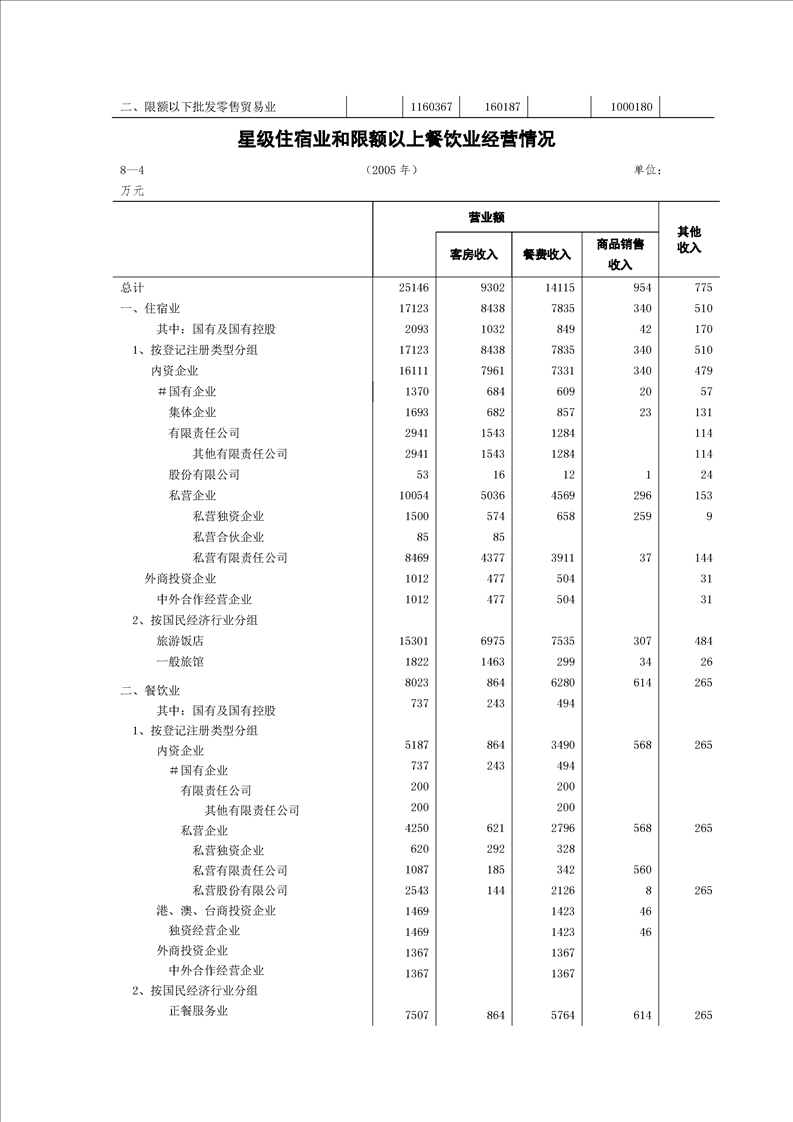 | 二、限额以下批发零售贸易业 | | 1160367 | 160187 | | 1000180 | |
|---|---|---|---|---|---|---|

星级住宿业和限额以上餐饮业经营情况

8—4 （2005 年） 单位：万元

| | 营业额 | 客房收入 | 餐费收入 | 商品销售收入 | 其他收入 |
|---|---|---|---|---|---|
| 总计 | 25146 | 9302 | 14115 | 954 | 775 |
| 一、住宿业 | 17123 | 8438 | 7835 | 340 | 510 |
| 其中：国有及国有控股 | 2093 | 1032 | 849 | 42 | 170 |
| 1、按登记注册类型分组 | 17123 | 8438 | 7835 | 340 | 510 |
| 内资企业 | 16111 | 7961 | 7331 | 340 | 479 |
| ＃国有企业 | 1370 | 684 | 609 | 20 | 57 |
| 集体企业 | 1693 | 682 | 857 | 23 | 131 |
| 有限责任公司 | 2941 | 1543 | 1284 | | 114 |
| 其他有限责任公司 | 2941 | 1543 | 1284 | | 114 |
| 股份有限公司 | 53 | 16 | 12 | 1 | 24 |
| 私营企业 | 10054 | 5036 | 4569 | 296 | 153 |
| 私营独资企业 | 1500 | 574 | 658 | 259 | 9 |
| 私营合伙企业 | 85 | 85 | | | |
| 私营有限责任公司 | 8469 | 4377 | 3911 | 37 | 144 |
| 外商投资企业 | 1012 | 477 | 504 | | 31 |
| 中外合作经营企业 | 1012 | 477 | 504 | | 31 |
| 2、按国民经济行业分组 | | | | | |
| 旅游饭店 | 15301 | 6975 | 7535 | 307 | 484 |
| 一般旅馆 | 1822 | 1463 | 299 | 34 | 26 |
| 二、餐饮业 | 8023 | 864 | 6280 | 614 | 265 |
| 其中：国有及国有控股 | 737 | 243 | 494 | | |
| 1、按登记注册类型分组 | | | | | |
| 内资企业 | 5187 | 864 | 3490 | 568 | 265 |
| ＃国有企业 | 737 | 243 | 494 | | |
| 有限责任公司 | 200 | | 200 | | |
| 其他有限责任公司 | 200 | | 200 | | |
| 私营企业 | 4250 | 621 | 2796 | 568 | 265 |
| 私营独资企业 | 620 | 292 | 328 | | |
| 私营有限责任公司 | 1087 | 185 | 342 | 560 | |
| 私营股份有限公司 | 2543 | 144 | 2126 | 8 | 265 |
| 港、澳、台商投资企业 | 1469 | | 1423 | 46 | |
| 独资经营企业 | 1469 | | 1423 | 46 | |
| 外商投资企业 | 1367 | | 1367 | | |
| 中外合作经营企业 | 1367 | | 1367 | | |
| 2、按国民经济行业分组 | | | | | |
| 正餐服务业 | 7507 | 864 | 5764 | 614 | 265 |